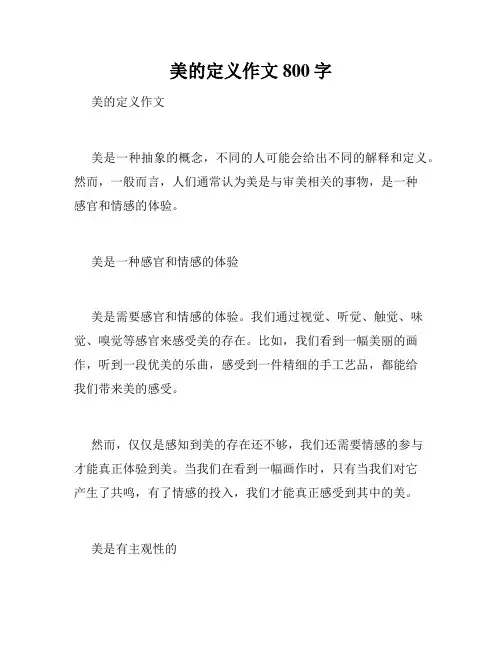 美的定义作文 800 字

美的定义作文

美是一种抽象的概念，不同的人可能会给出不同的解释和定义。然而，一般而言，人们通常认为美是与审美相关的事物，是一种感官和情感的体验。

美是一种感官和情感的体验

美是需要感官和情感的体验。我们通过视觉、听觉、触觉、味觉、嗅觉等感官来感受美的存在。比如，我们看到一幅美丽的画作，听到一段优美的乐曲，感受到一件精细的手工艺品，都能给我们带来美的感受。

然而，仅仅是感知到美的存在还不够，我们还需要情感的参与才能真正体验到美。当我们在看到一幅画作时，只有当我们对它产生了共鸣，有了情感的投入，我们才能真正感受到其中的美。

美是有主观性的